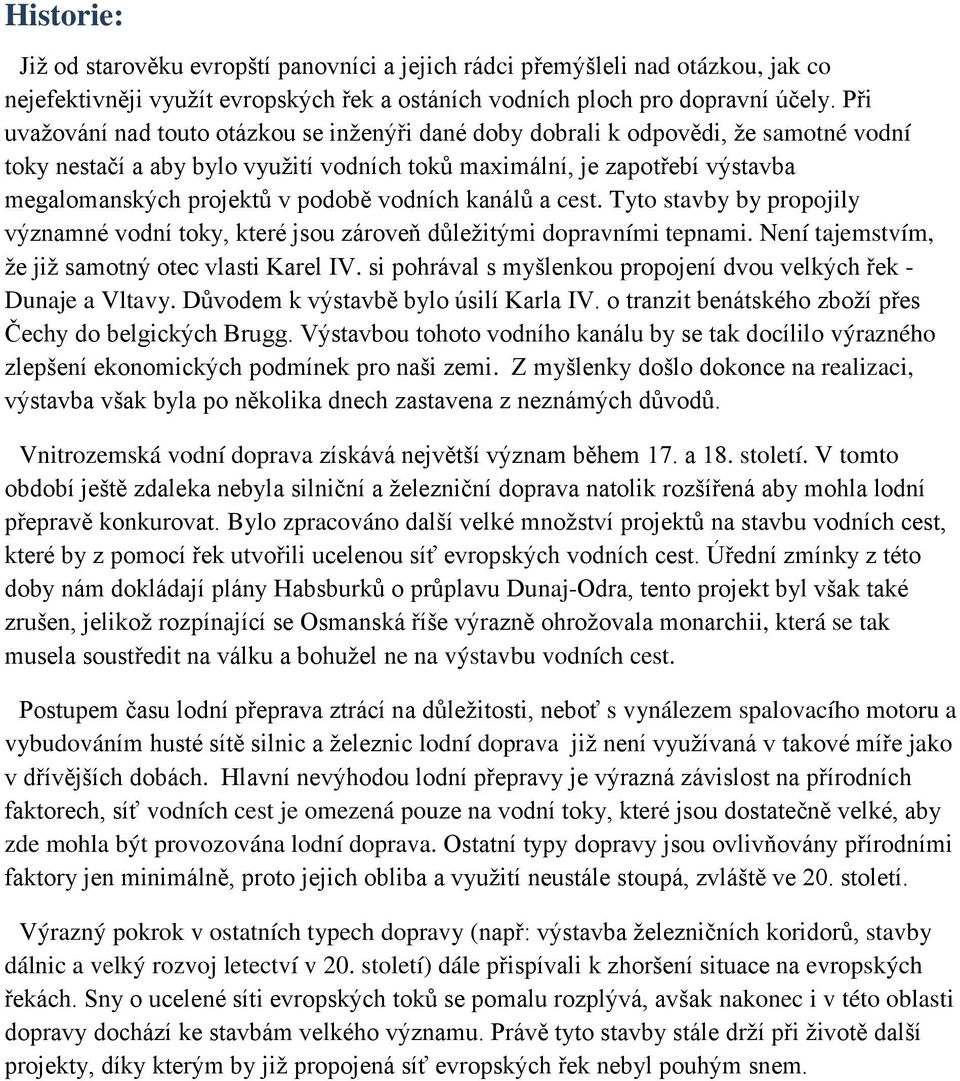 Historie:

Již od starověku evropští panovníci a jejich rádci přemýšleli nad otázkou, jak co nejefektivněji využít evropských řek a ostáních vodních ploch pro dopravní účely. Při uvažování nad touto otázkou se inženýři dané doby dobrali k odpovědi, že samotné vodní toky nestačí a aby bylo využití vodních toků maximální, je zapotřebí výstavba megalomanských projektů v podobě vodních kanálů a cest. Tyto stavby by propojily významné vodní toky, které jsou zároveň důležitými dopravními tepnami. Není tajemstvím, že již samotný otec vlasti Karel IV. si pohrával s myšlenkou propojení dvou velkých řek - Dunaje a Vltavy. Důvodem k výstavbě bylo úsilí Karla IV. o tranzit benátského zboží přes Čechy do belgických Brugg. Výstavbou tohoto vodního kanálu by se tak docílilo výrazného zlepšení ekonomických podmínek pro naši zemi. Z myšlenky došlo dokonce na realizaci, výstavba však byla po několika dnech zastavena z neznámých důvodů.

Vnitrozemská vodní doprava získává největší význam během 17. a 18. století. V tomto období ještě zdaleka nebyla silniční a železniční doprava natolik rozšířená aby mohla lodní přepravě konkurovat. Bylo zpracováno další velké množství projektů na stavbu vodních cest, které by z pomocí řek utvořili ucelenou síť evropských vodních cest. Úřední zmínky z této doby nám dokládají plány Habsburků o průplavu Dunaj-Odra, tento projekt byl však také zrušen, jelikož rozpínající se Osmanská říše výrazně ohrožovala monarchii, která se tak musela soustředit na válku a bohužel ne na výstavbu vodních cest.

Postupem času lodní přeprava ztrácí na důležitosti, neboť s vynálezem spalovacího motoru a vybudováním husté sítě silnic a železnic lodní doprava již není využívaná v takové míře jako v dřívějších dobách. Hlavní nevýhodou lodní přepravy je výrazná závislost na přírodních faktorech, síť vodních cest je omezená pouze na vodní toky, které jsou dostatečně velké, aby zde mohla být provozována lodní doprava. Ostatní typy dopravy jsou ovlivňovány přírodními faktory jen minimálně, proto jejich obliba a využití neustále stoupá, zvláště ve 20. století.

Výrazný pokrok v ostatních typech dopravy (např: výstavba železničních koridorů, stavby dálnic a velký rozvoj letectví v 20. století) dále přispívali k zhoršení situace na evropských řekách. Sny o ucelené síti evropských toků se pomalu rozplývá, avšak nakonec i v této oblasti dopravy dochází ke stavbám velkého významu. Právě tyto stavby stále drží při životě další projekty, díky kterým by již propojená síť evropských řek nebyl pouhým snem.